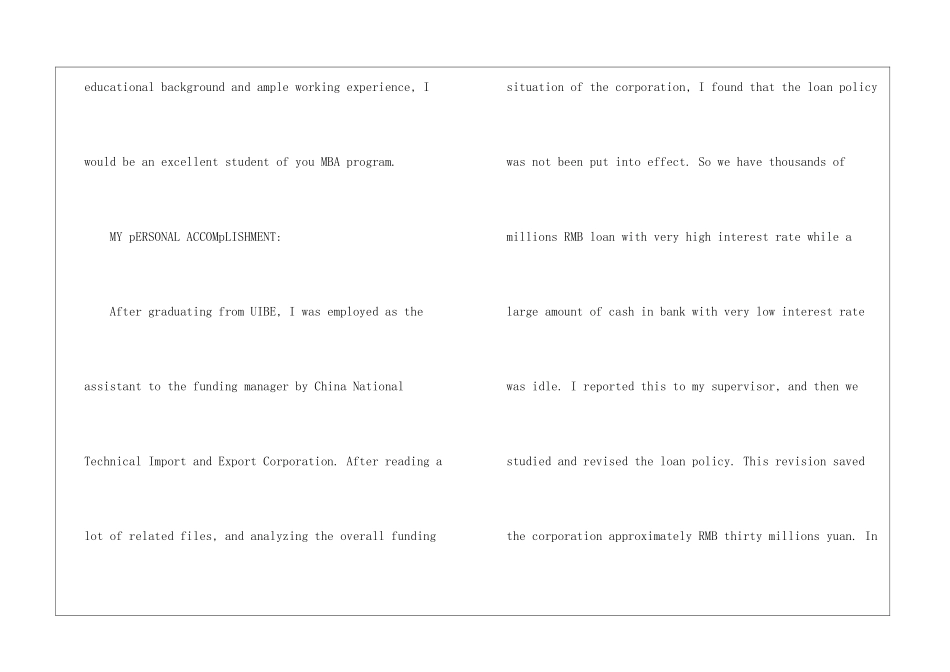 educational background and ample working experience, I would be an excellent student of you MBA program.

MY pERSONAL ACCOMpLISHMENT:

After graduating from UIBE, I was employed as the assistant to the funding manager by China National Technical Import and Export Corporation. After reading a lot of related files, and analyzing the overall funding

situation of the corporation, I found that the loan policy was not been put into effect. So we have thousands of millions RMB loan with very high interest rate while a large amount of cash in bank with very low interest rate was idle. I reported this to my supervisor, and then we studied and revised the loan policy. This revision saved the corporation approximately RMB thirty millions yuan. In